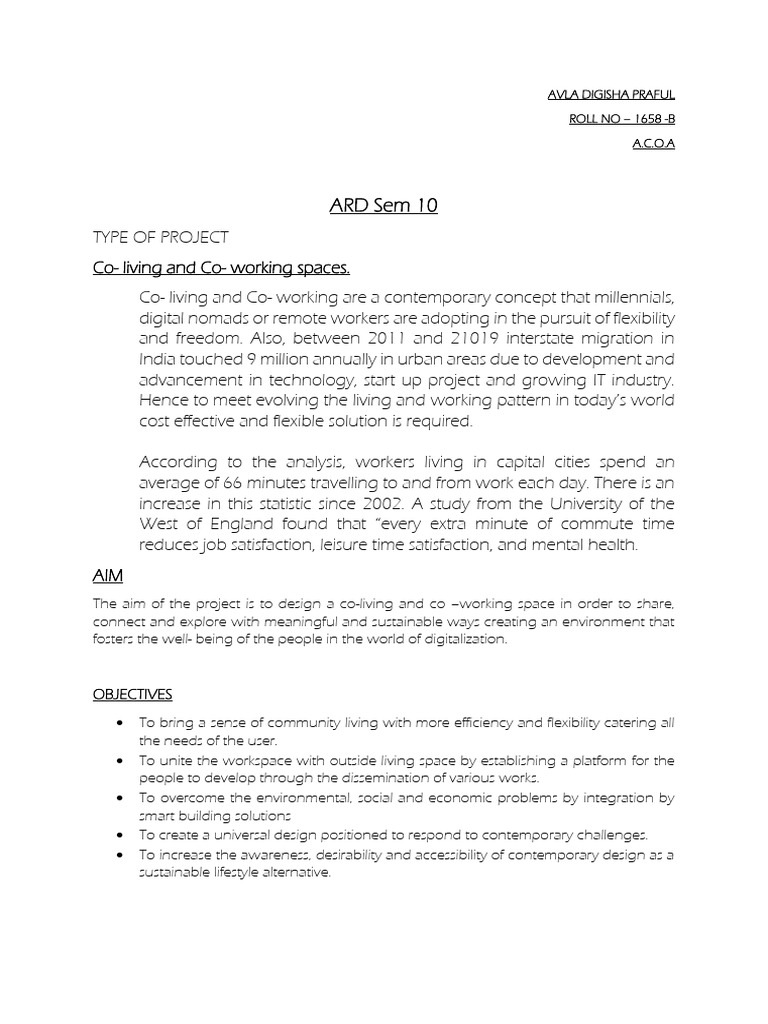 AVLA DIGISHA PRAFUL

ROLL NO – 1658 -B

A.C.O.A

ARD Sem 10

TYPE OF PROJECT

Co- living and Co- working spaces.

Co- living and Co- working are a contemporary concept that millennials, digital nomads or remote workers are adopting in the pursuit of flexibility and freedom. Also, between 2011 and 21019 interstate migration in India touched 9 million annually in urban areas due to development and advancement in technology, start up project and growing IT industry. Hence to meet evolving the living and working pattern in today's world cost effective and flexible solution is required.

According to the analysis, workers living in capital cities spend an average of 66 minutes travelling to and from work each day. There is an increase in this statistic since 2002. A study from the University of the West of England found that "every extra minute of commute time reduces job satisfaction, leisure time satisfaction, and mental health.

AIM

The aim of the project is to design a co-living and co –working space in order to share, connect and explore with meaningful and sustainable ways creating an environment that fosters the well- being of the people in the world of digitalization.

OBJECTIVES

• To bring a sense of community living with more efficiency and flexibility catering all the needs of the user.
• To unite the workspace with outside living space by establishing a platform for the people to develop through the dissemination of various works.
• To overcome the environmental, social and economic problems by integration by smart building solutions
• To create a universal design positioned to respond to contemporary challenges.
• To increase the awareness, desirability and accessibility of contemporary design as a sustainable lifestyle alternative.